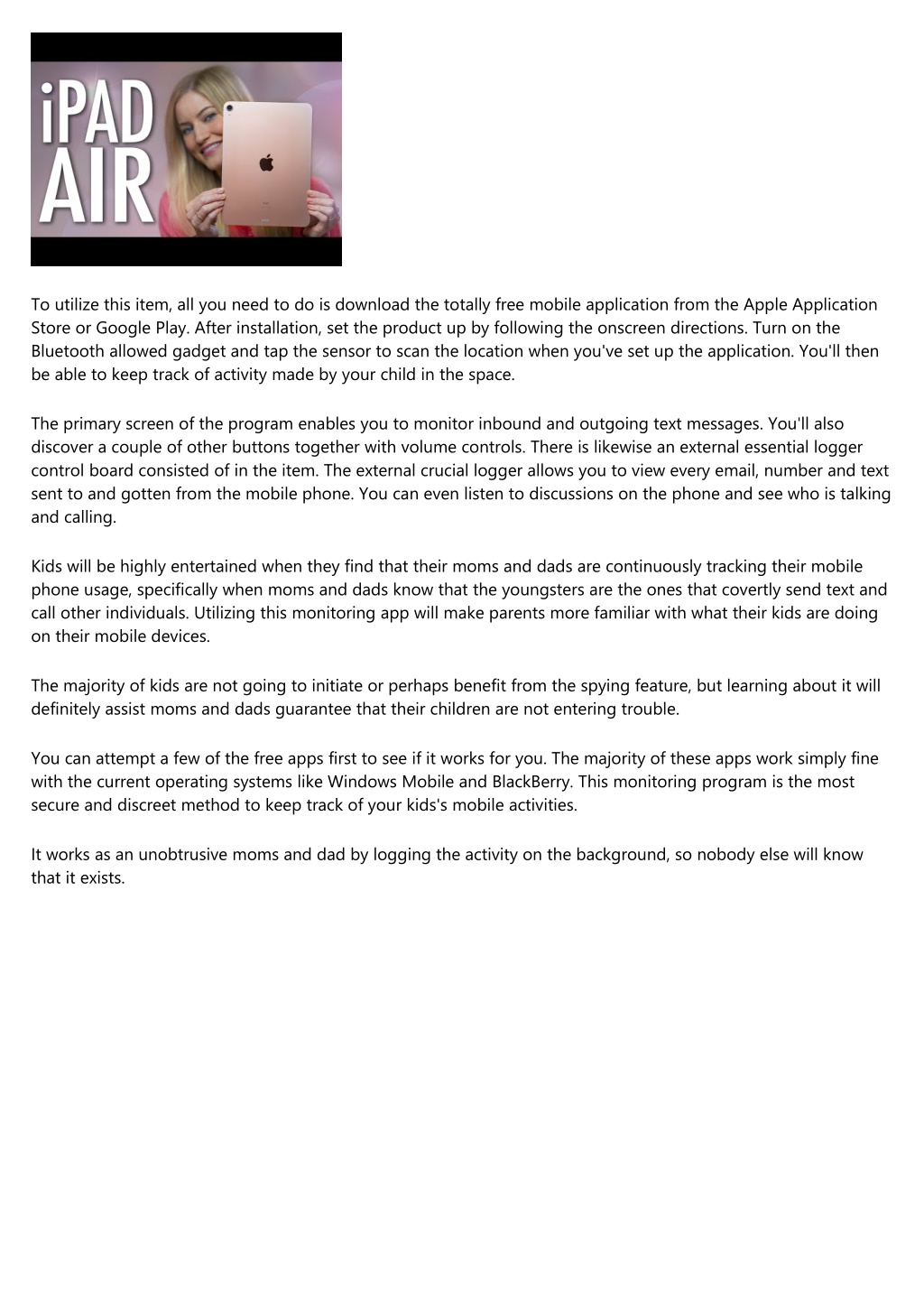 iPAD AIR

To utilize this item, all you need to do is download the totally free mobile application from the Apple Application Store or Google Play. After installation, set the product up by following the onscreen directions. Turn on the Bluetooth allowed gadget and tap the sensor to scan the location when you've set up the application. You'll then be able to keep track of activity made by your child in the space.

The primary screen of the program enables you to monitor inbound and outgoing text messages. You'll also discover a couple of other buttons together with volume controls. There is likewise an external essential logger control board consisted of in the item. The external crucial logger allows you to view every email, number and text sent to and gotten from the mobile phone. You can even listen to discussions on the phone and see who is talking and calling.

Kids will be highly entertained when they find that their moms and dads are continuously tracking their mobile phone usage, specifically when moms and dads know that the youngsters are the ones that covertly send text and call other individuals. Utilizing this monitoring app will make parents more familiar with what their kids are doing on their mobile devices.

The majority of kids are not going to initiate or perhaps benefit from the spying feature, but learning about it will definitely assist moms and dads guarantee that their children are not entering trouble.

You can attempt a few of the free apps first to see if it works for you. The majority of these apps work simply fine with the current operating systems like Windows Mobile and BlackBerry. This monitoring program is the most secure and discreet method to keep track of your kids's mobile activities.

It works as an unobtrusive moms and dad by logging the activity on the background, so nobody else will know that it exists.